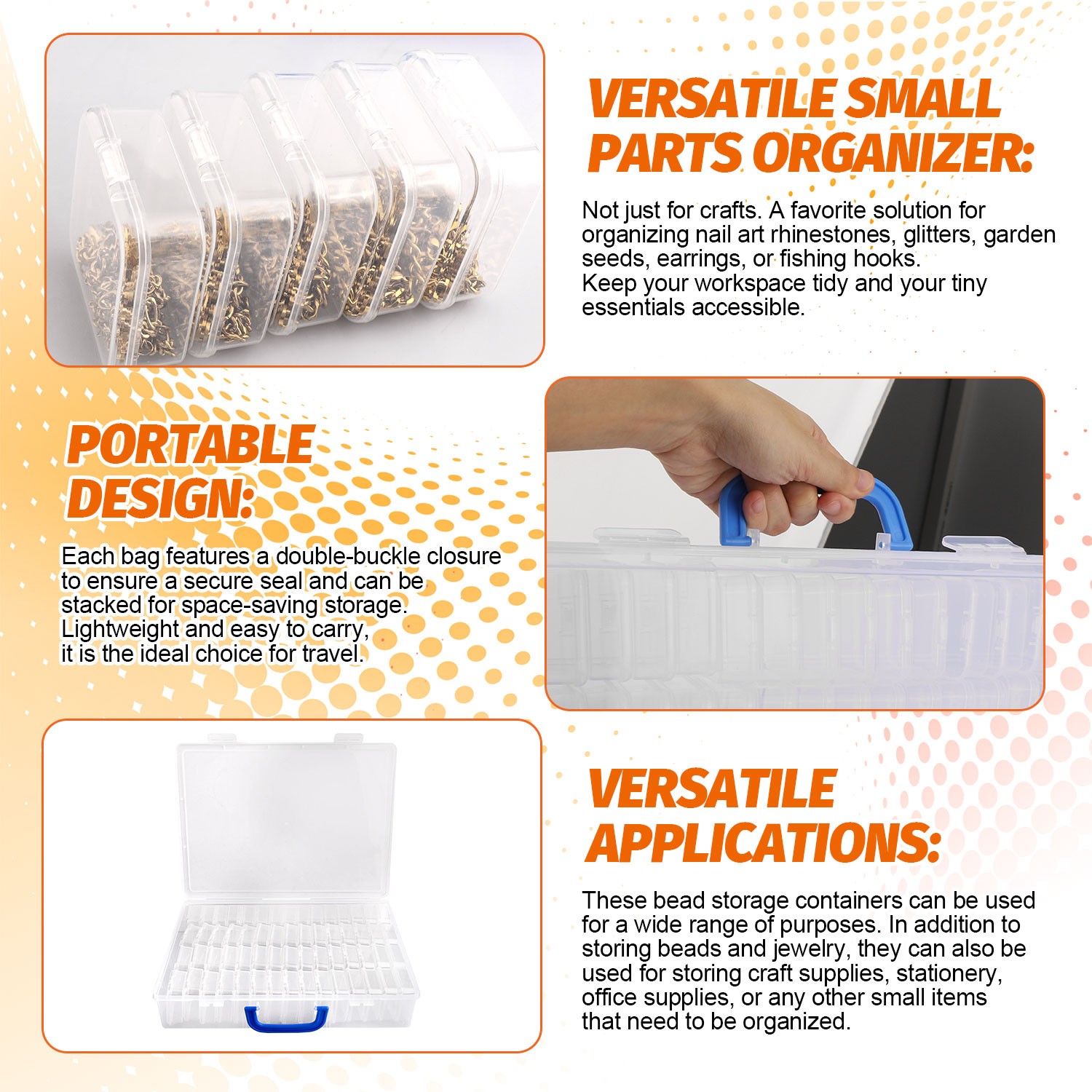 VERSATILE SMALL PARTS ORGANIZER:

Not just for crafts. A favorite solution for organizing nail art rhinestones, glitters, garden seeds, earrings, or fishing hooks.
Keep your workspace tidy and your tiny essentials accessible.

PORTABLE DESIGN:

Each bag features a double-buckle closure to ensure a secure seal and can be stacked for space-saving storage.
Lightweight and easy to carry,
it is the ideal choice for travel.

VERSATILE APPLICATIONS:

These bead storage containers can be used for a wide range of purposes. In addition to storing beads and jewelry, they can also be used for storing craft supplies, stationery, office supplies, or any other small items that need to be organized.